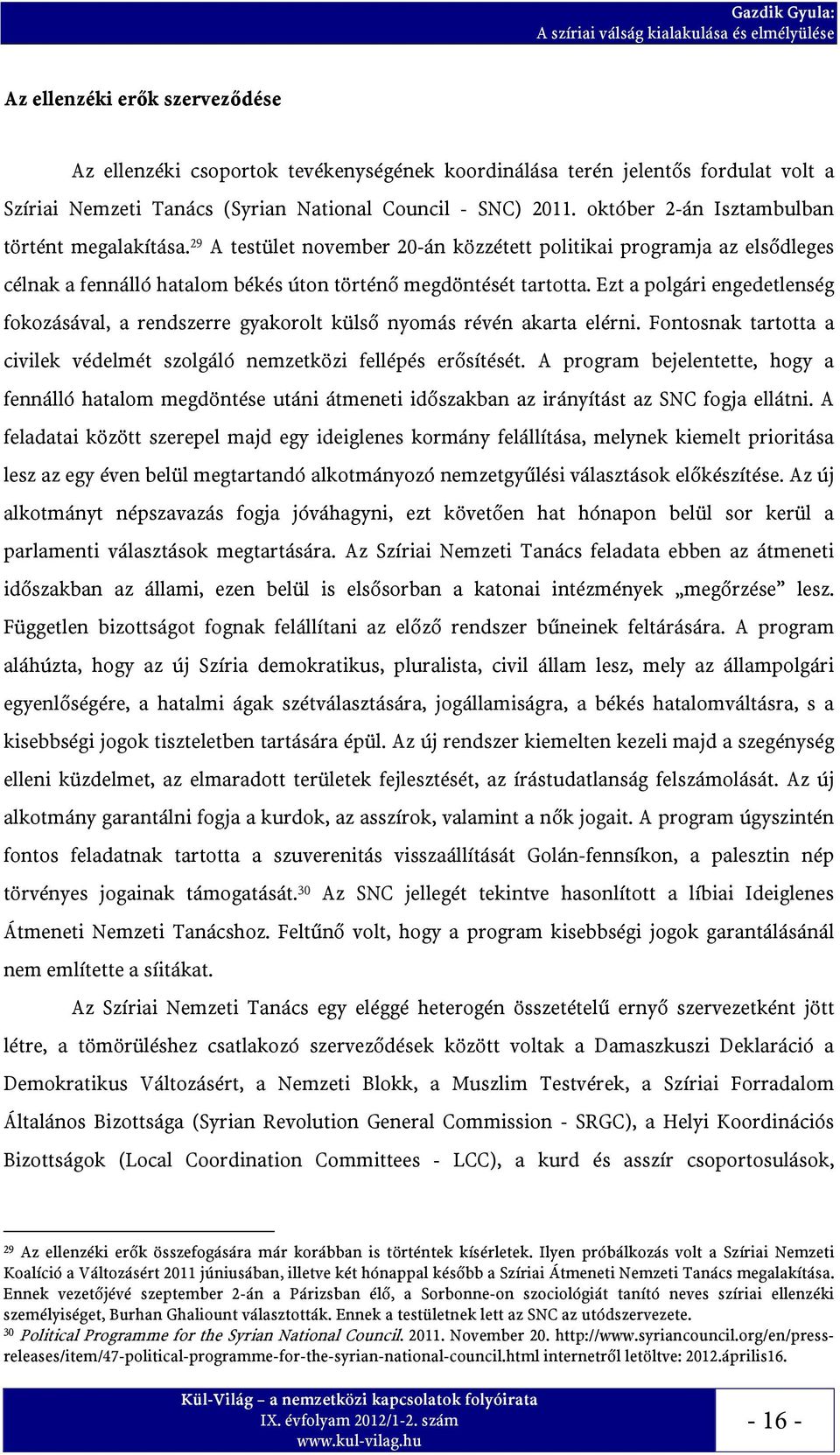 Gazdik Gyula:
A szíriai válság kialakulása és elmélyülése

Az ellenzéki erők szerveződése

Az ellenzéki csoportok tevékenységének koordinálása terén jelentős fordulat volt a Szíriai Nemzeti Tanács (Syrian National Council - SNC) 2011. október 2-án Isztambulban történt megalakítása.$^{29}$ A testület november 20-án közzétett politikai programja az elsődleges célnak a fennálló hatalom békés úton történő megdöntését tartotta. Ezt a polgári engedetlenség fokozásával, a rendszerre gyakorolt külső nyomás révén akarta elérni. Fontosnak tartotta a civilek védelmét szolgáló nemzetközi fellépés erősítését. A program bejelentette, hogy a fennálló hatalom megdöntése utáni átmeneti időszakban az irányítást az SNC fogja ellátni. A feladatai között szerepel majd egy ideiglenes kormány felállítása, melynek kiemelt prioritása lesz az egy éven belül megtartandó alkotmányozó nemzetgyűlési választások előkészítése. Az új alkotmányt népszavazás fogja jóváhagyni, ezt követően hat hónapon belül sor kerül a parlamenti választások megtartására. Az Szíriai Nemzeti Tanács feladata ebben az átmeneti időszakban az állami, ezen belül is elsősorban a katonai intézmények „megőrzése” lesz. Független bizottságot fognak felállítani az előző rendszer bűneinek feltárására. A program aláhúzta, hogy az új Szíria demokratikus, pluralista, civil állam lesz, mely az állampolgári egyenlőségére, a hatalmi ágak szétválasztására, jogállamiságra, a békés hatalomváltásra, s a kisebbségi jogok tiszteletben tartására épül. Az új rendszer kiemelten kezeli majd a szegénység elleni küzdelmet, az elmaradott területek fejlesztését, az írástudatlanság felszámolását. Az új alkotmány garantálni fogja a kurdok, az asszírok, valamint a nők jogait. A program úgyszintén fontos feladatnak tartotta a szuverenitás visszaállítását Golán-fennsíkon, a palesztin nép törvényes jogainak támogatását.$^{30}$ Az SNC jellegét tekintve hasonlított a líbiai Ideiglenes Átmeneti Nemzeti Tanácshoz. Feltűnő volt, hogy a program kisebbségi jogok garantálásánál nem említette a síitákat.

Az Szíriai Nemzeti Tanács egy eléggé heterogén összetételű ernyő szervezetként jött létre, a tömörüléshez csatlakozó szerveződések között voltak a Damaszkuszi Deklaráció a Demokratikus Változásért, a Nemzeti Blokk, a Muszlim Testvérek, a Szíriai Forradalom Általános Bizottsága (Syrian Revolution General Commission - SRGC), a Helyi Koordinációs Bizottságok (Local Coordination Committees - LCC), a kurd és asszír csoportosulások,

$^{29}$ Az ellenzéki erők összefogására már korábban is történtek kísérletek. Ilyen próbálkozás volt a Szíriai Nemzeti Koalíció a Változásért 2011 júniusában, illetve két hónappal később a Szíriai Átmeneti Nemzeti Tanács megalakítása. Ennek vezetőjévé szeptember 2-án a Párizsban élő, a Sorbonne-on szociológiát tanító neves szíriai ellenzéki személyiséget, Burhan Ghaliount választották. Ennek a testületnek lett az SNC az utódszervezete.
$^{30}$ Political Programme for the Syrian National Council. 2011. November 20. http://www.syriancouncil.org/en/press-releases/item/47-political-programme-for-the-syrian-national-council.html internetről letöltve: 2012.április16.

Kül-Világ – a nemzetközi kapcsolatok folyóirata
IX. évfolyam 2012/1-2. szám
www.kul-vilag.hu

- 16 -